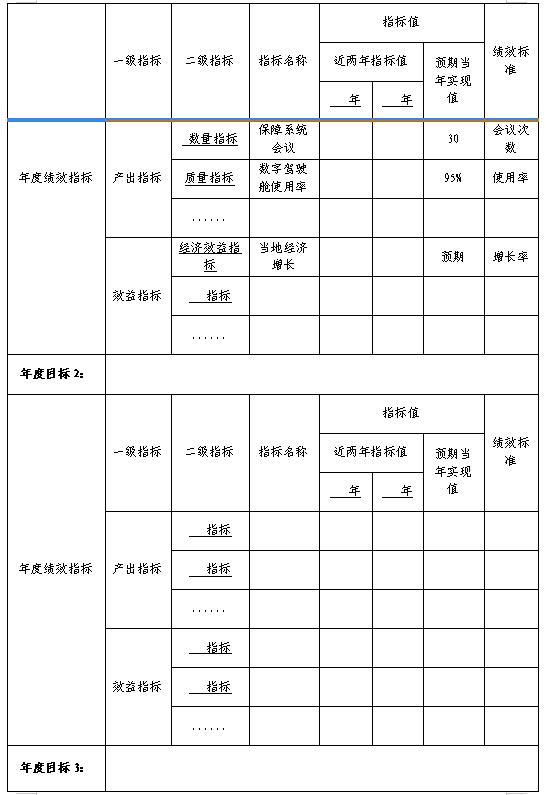 |  | 一级指标 | 二级指标 | 指标名称 | 指标值 |  |  | 绩效标准 |
|---|---|---|---|---|---|---|---|
|  |  |  |  | 近两年指标值 |  | 预期当年实现值 |  |
|  |  |  |  | 年 | 年 |  |  |
| 年度绩效指标 | 产出指标 | 数量指标 | 保障系统会议 |  |  | 30 | 会议次数 |
|  |  | 质量指标 | 数字驾驶舱使用率 |  |  | 95% | 使用率 |
|  |  | …… |  |  |  |  |  |
|  | 效益指标 | 经济效益指标 | 当地经济增长 |  |  | 预期 | 增长率 |
|  |  | 指标 |  |  |  |  |  |
|  |  | …… |  |  |  |  |  |
| 年度目标 2: |  |  |  |  |  |  |  |
|  | 一级指标 | 二级指标 | 指标名称 | 指标值 |  |  | 绩效标准 |
|  |  |  |  | 近两年指标值 |  | 预期当年实现值 |  |
|  |  |  |  | 年 | 年 |  |  |
| 年度绩效指标 | 产出指标 | 指标 |  |  |  |  |  |
|  |  | 指标 |  |  |  |  |  |
|  |  | …… |  |  |  |  |  |
|  | 效益指标 | 指标 |  |  |  |  |  |
|  |  | 指标 |  |  |  |  |  |
|  |  | …… |  |  |  |  |  |
| 年度目标 3: |  |  |  |  |  |  |  |